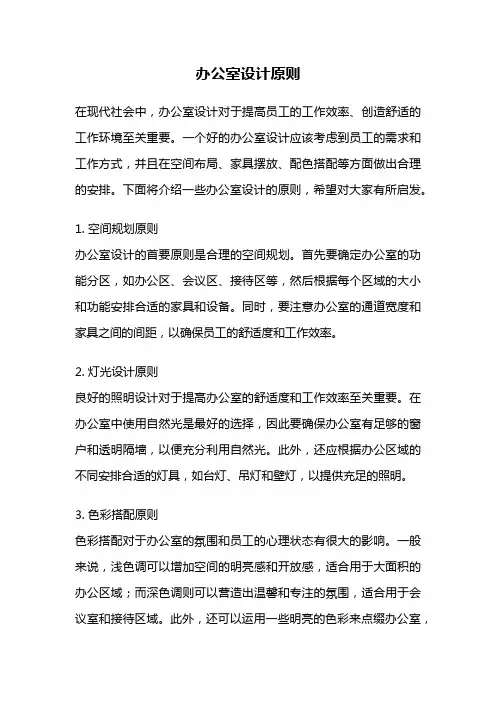 办公室设计原则

在现代社会中，办公室设计对于提高员工的工作效率、创造舒适的工作环境至关重要。一个好的办公室设计应该考虑到员工的需求和工作方式，并且在空间布局、家具摆放、配色搭配等方面做出合理的安排。下面将介绍一些办公室设计的原则，希望对大家有所启发。

1. 空间规划原则
办公室设计的首要原则是合理的空间规划。首先要确定办公室的功能分区，如办公区、会议区、接待区等，然后根据每个区域的大小和功能安排合适的家具和设备。同时，要注意办公室的通道宽度和家具之间的间距，以确保员工的舒适度和工作效率。

2. 灯光设计原则
良好的照明设计对于提高办公室的舒适度和工作效率至关重要。在办公室中使用自然光是最好的选择，因此要确保办公室有足够的窗户和透明隔墙，以便充分利用自然光。此外，还应根据办公区域的不同安排合适的灯具，如台灯、吊灯和壁灯，以提供充足的照明。

3. 色彩搭配原则
色彩搭配对于办公室的氛围和员工的心理状态有很大的影响。一般来说，浅色调可以增加空间的明亮感和开放感，适合用于大面积的办公区域；而深色调则可以营造出温馨和专注的氛围，适合用于会议室和接待区域。此外，还可以运用一些明亮的色彩来点缀办公室，